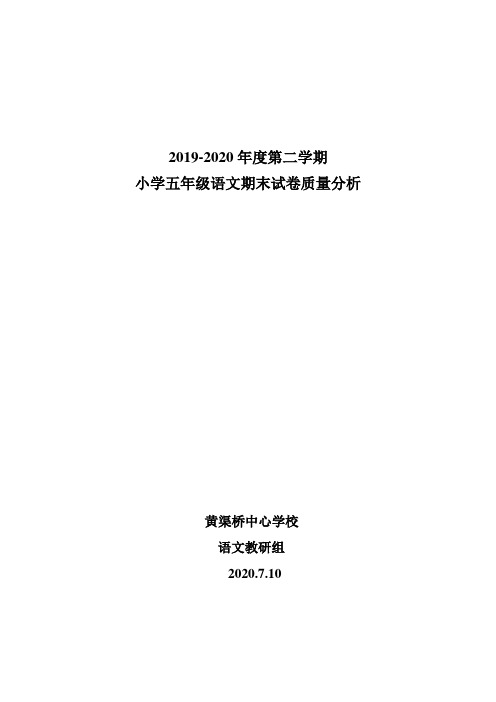 2019-2020 年度第二学期
小学五年级语文期末试卷质量分析

黄渠桥中心学校
语文教研组
2020.7.10